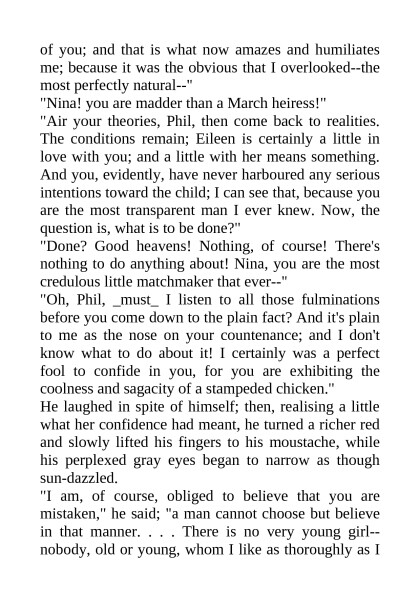 of you; and that is what now amazes and humiliates me; because it was the obvious that I overlooked--the most perfectly natural--"
"Nina! you are madder than a March heiress!"
"Air your theories, Phil, then come back to realities. The conditions remain; Eileen is certainly a little in love with you; and a little with her means something. And you, evidently, have never harboured any serious intentions toward the child; I can see that, because you are the most transparent man I ever knew. Now, the question is, what is to be done?"
"Done? Good heavens! Nothing, of course! There's nothing to do anything about! Nina, you are the most credulous little matchmaker that ever--"
"Oh, Phil, _must_ I listen to all those fulminations before you come down to the plain fact? And it's plain to me as the nose on your countenance; and I don't know what to do about it! I certainly was a perfect fool to confide in you, for you are exhibiting the coolness and sagacity of a stampeded chicken."
He laughed in spite of himself; then, realising a little what her confidence had meant, he turned a richer red and slowly lifted his fingers to his moustache, while his perplexed gray eyes began to narrow as though sun-dazzled.
"I am, of course, obliged to believe that you are mistaken," he said; "a man cannot choose but believe in that manner. . . . There is no very young girl--nobody, old or young, whom I like as thoroughly as I